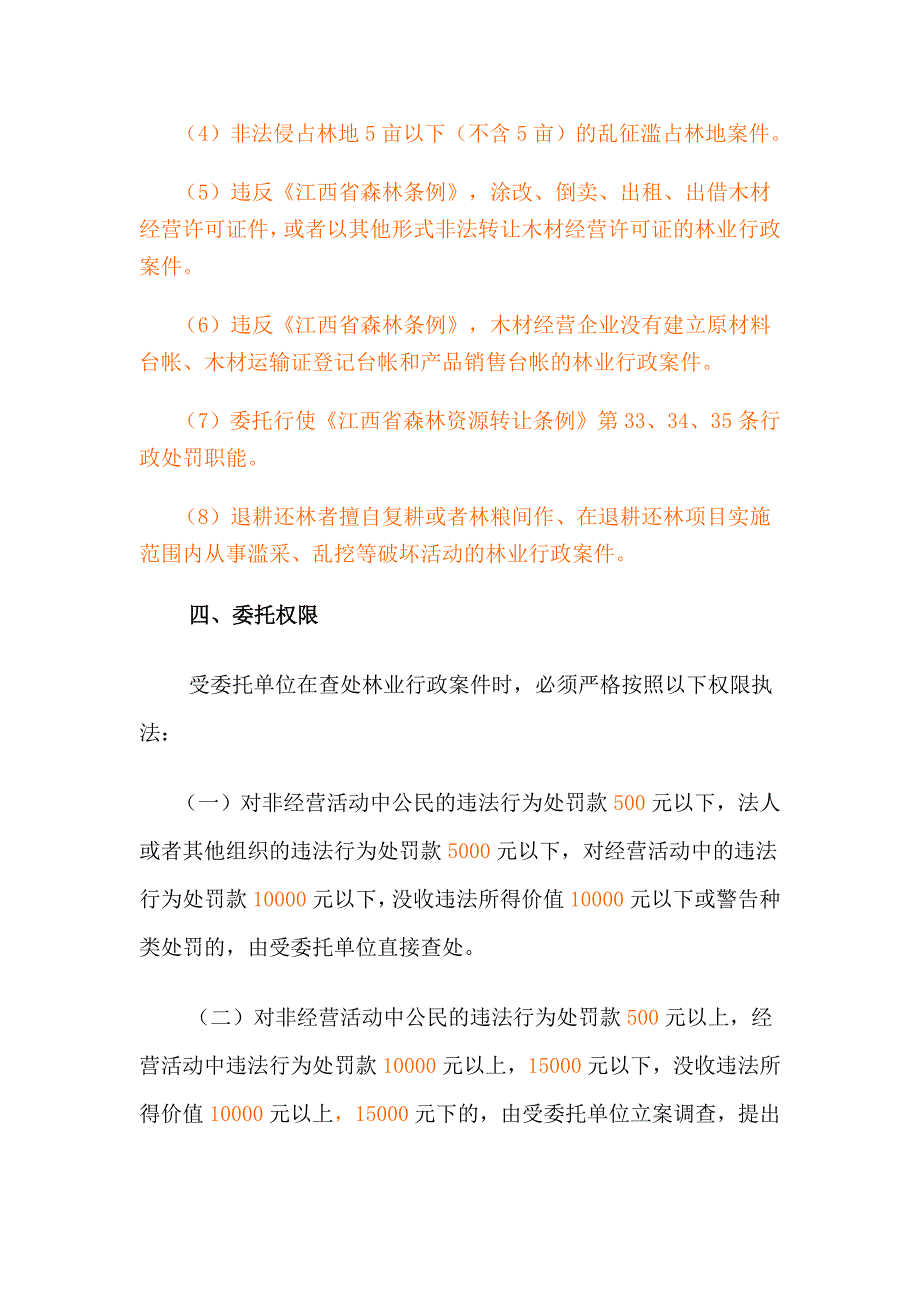 （4）非法侵占林地 5 亩以下（不含 5 亩）的乱征滥占林地案件。

（5）违反《江西省森林条例》，涂改、倒卖、出租、出借木材经营许可证件，或者以其他形式非法转让木材经营许可证的林业行政案件。

（6）违反《江西省森林条例》，木材经营企业没有建立原材料台帐、木材运输证登记台帐和产品销售台帐的林业行政案件。

（7）委托行使《江西省森林资源转让条例》第 33、34、35 条行政处罚职能。

（8）退耕还林者擅自复耕或者林粮间作、在退耕还林项目实施范围内从事滥采、乱挖等破坏活动的林业行政案件。

四、委托权限

受委托单位在查处林业行政案件时，必须严格按照以下权限执法：

（一）对非经营活动中公民的违法行为处罚款 500 元以下，法人或者其他组织的违法行为处罚款 5000 元以下，对经营活动中的违法行为处罚款 10000 元以下，没收违法所得价值 10000 元以下或警告种类处罚的，由受委托单位直接查处。

（二）对非经营活动中公民的违法行为处罚款 500 元以上，经营活动中违法行为处罚款 10000 元以上，15000 元以下，没收违法所得价值 10000 元以上，15000 元下的，由受委托单位立案调查，提出